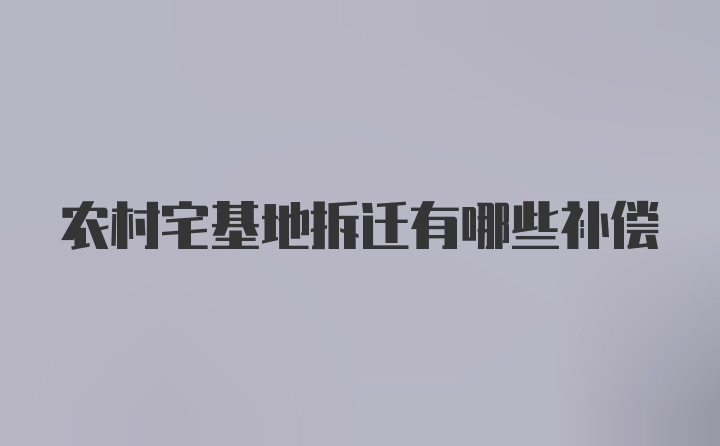 农村宅基地拆迁有哪些补偿